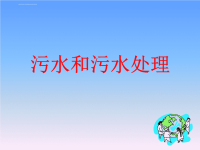 污水和污水处理